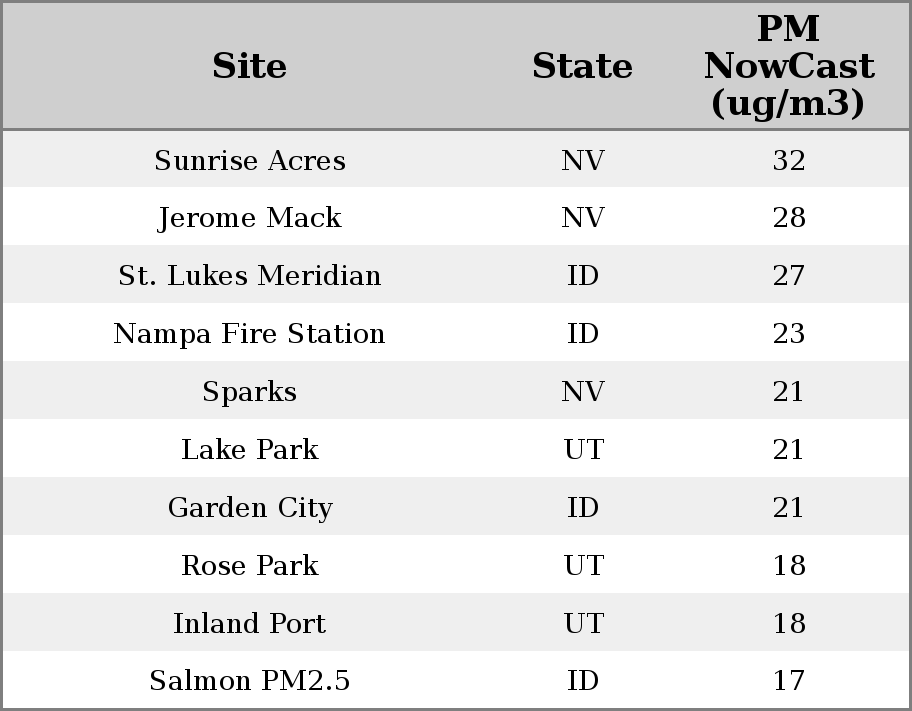 | Site | State | PM NowCast (ug/m3) |
|---|---|---|
| Sunrise Acres | NV | 32 |
| Jerome Mack | NV | 28 |
| St. Lukes Meridian | ID | 27 |
| Nampa Fire Station | ID | 23 |
| Sparks | NV | 21 |
| Lake Park | UT | 21 |
| Garden City | ID | 21 |
| Rose Park | UT | 18 |
| Inland Port | UT | 18 |
| Salmon PM2.5 | ID | 17 |